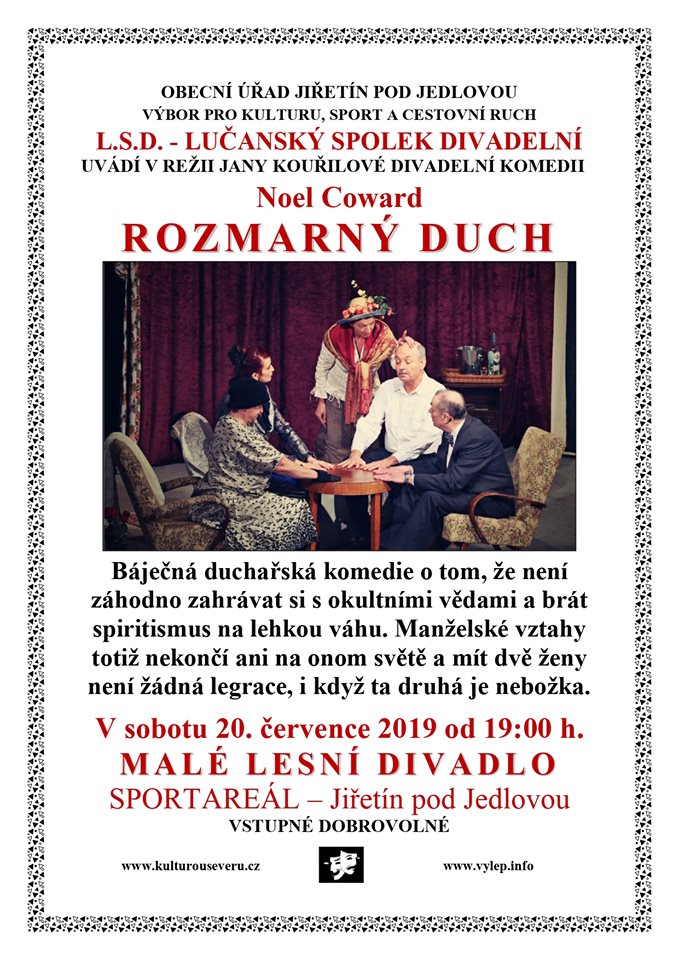 OBECNÍ ÚŘAD JIŘETÍN POD JEDLOVOU
VÝBOR PRO KULTURU, SPORT A CESTOVNÍ RUCH
L.S.D. - LUČANSKÝ SPOLEK DIVADELNÍ
UVÁDÍ V REŽII JANY KOUŘILOVÉ DIVADELNÍ KOMEDII
Noel Coward
ROZMARNÝ DUCH

Báječná duchařská komedie o tom, že není záhodno zahrávat si s okultními vědami a brát spiritismus na lehkou váhu. Manželské vztahy totiž nekončí ani na onom světě a mít dvě ženy není žádná legrace, i když ta druhá je nebožka.

V sobotu 20. července 2019 od 19:00 h.
MALÉ LESNÍ DIVADLO
SPORTAREÁL – Jiřetín pod Jedlovou
VSTUPNÉ DOBROVOLNÉ

www.kulturouseveru.cz
www.vylep.info